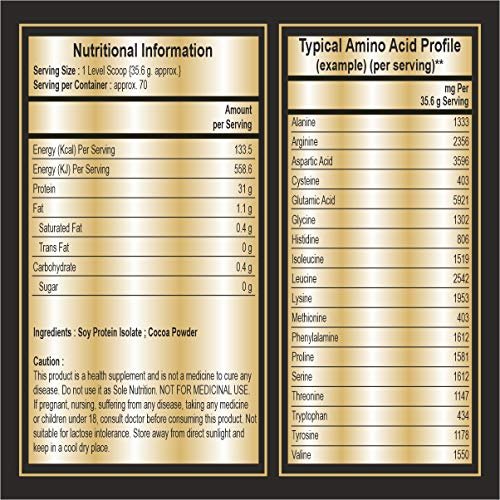 Nutritional Information
Serving Size : 1 Level Scoop (35.6 g. approx.)
Serving per Container : approx. 70

| | Amount per Serving |
|---|---|
| Energy (Kcal) Per Serving | 133.5 |
| Energy (KJ) Per Serving | 558.6 |
| Protein | 31 g |
| Fat | 1.1 g |
| Saturated Fat | 0.4 g |
| Trans Fat | 0 g |
| Carbohydrate | 0.4 g |
| Sugar | 0 g |

Ingredients : Soy Protein Isolate ; Cocoa Powder

Caution :
This product is a health supplement and is not a medicine to cure any disease. Do not use it as Sole Nutrition. NOT FOR MEDICINAL USE. If pregnant, nursing, suffering from any disease, taking any medicine or children under 18, consult doctor before consuming this product. Not suitable for lactose intolerance. Store away from direct sunlight and keep in a cool dry place.

Typical Amino Acid Profile
(example) (per serving)**

| | mg Per 35.6 g Serving |
|---|---|
| Alanine | 1333 |
| Arginine | 2356 |
| Aspartic Acid | 3596 |
| Cysteine | 403 |
| Glutamic Acid | 5921 |
| Glycine | 1302 |
| Histidine | 806 |
| Isoleucine | 1519 |
| Leucine | 2542 |
| Lysine | 1953 |
| Methionine | 403 |
| Phenylalamine | 1612 |
| Proline | 1581 |
| Serine | 1612 |
| Threonine | 1147 |
| Tryptophan | 434 |
| Tyrosine | 1178 |
| Valine | 1550 |